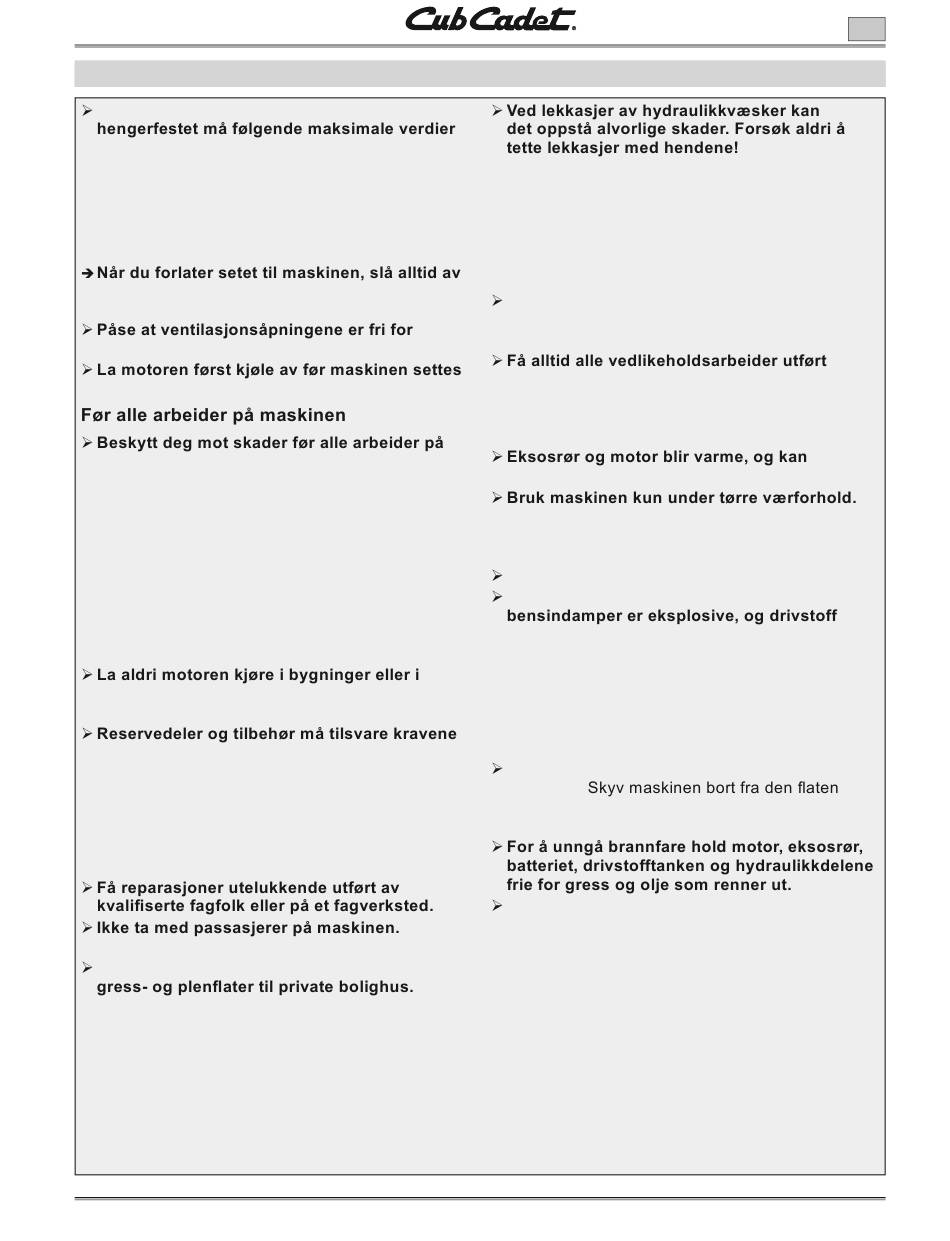 Cub Cadet.

➢
hengerfestet må følgende maksimale verdier

➔ Når du forlater setet til maskinen, slå alltid av

➢ Påse at ventilasjonsåpningene er fri for

➢ La motoren først kjøle av før maskinen settes

Før alle arbeider på maskinen
➢ Beskytt deg mot skader før alle arbeider på

➢ La aldri motoren kjøre i bygninger eller i

➢ Reservedeler og tilbehør må tilsvare kravene

➢ Få reparasjoner utelukkende utført av kvalifiserte fagfolk eller på et fagverksted.
➢ Ikke ta med passasjerer på maskinen.

➢
gress- og plenflater til private bolighus.

➢ Ved lekkasjer av hydraulikkvæsker kan det oppstå alvorlige skader. Forsøk aldri å tette lekkasjer med hendene!

➢

➢ Få alltid alle vedlikeholdsarbeider utført

➢ Eksosrør og motor blir varme, og kan

➢ Bruk maskinen kun under tørre værforhold.

➢
➢
bensindamper er eksplosive, og drivstoff

➢
Skyv maskinen bort fra den flaten

➢ For å unngå brannfare hold motor, eksosrør, batteriet, drivstofftanken og hydraulikkdelene frie for gress og olje som renner ut.
➢